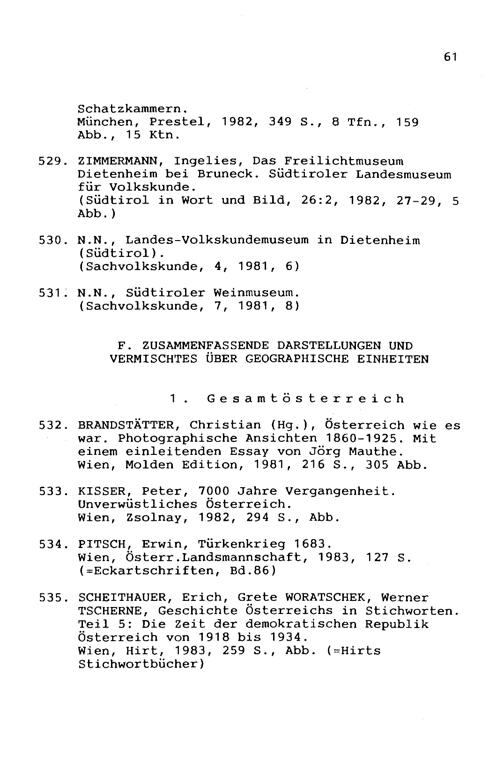 61

Schatzkammern.
München, Prestel, 1982, 349 S., 8 Tfn., 159 Abb., 15 Ktn.

529. ZIMMERMANN, Ingelies, Das Freilichtmuseum Dietenheim bei Bruneck. Südtiroler Landesmuseum für Volkskunde.
(Südtirol in Wort und Bild, 26:2, 1982, 27-29, 5 Abb.)

530. N.N., Landes-Volkskundemuseum in Dietenheim (Südtirol).
(Sachvolkskunde, 4, 1981, 6)

531. N.N., Südtiroler Weinmuseum.
(Sachvolkskunde, 7, 1981, 8)

F. ZUSAMMENFASSENDE DARSTELLUNGEN UND VERMISCHTES ÜBER GEOGRAPHISCHE EINHEITEN

1. Gesamtösterreich

532. BRANDSTÄTTER, Christian (Hg.), Österreich wie es war. Photographische Ansichten 1860-1925. Mit einem einleitenden Essay von Jörg Mauthe.
Wien, Molden Edition, 1981, 216 S., 305 Abb.

533. KISSER, Peter, 7000 Jahre Vergangenheit. Unverwüstliches Österreich.
Wien, Zsolnay, 1982, 294 S., Abb.

534. PITSCH, Erwin, Türkenkrieg 1683.
Wien, Österr.Landsmannschaft, 1983, 127 S. (=Eckartschriften, Bd.86)

535. SCHEITHAUER, Erich, Grete WORATSCHEK, Werner TSCHERNE, Geschichte Österreichs in Stichworten. Teil 5: Die Zeit der demokratischen Republik Österreich von 1918 bis 1934.
Wien, Hirt, 1983, 259 S., Abb. (=Hirts Stichwortbücher)